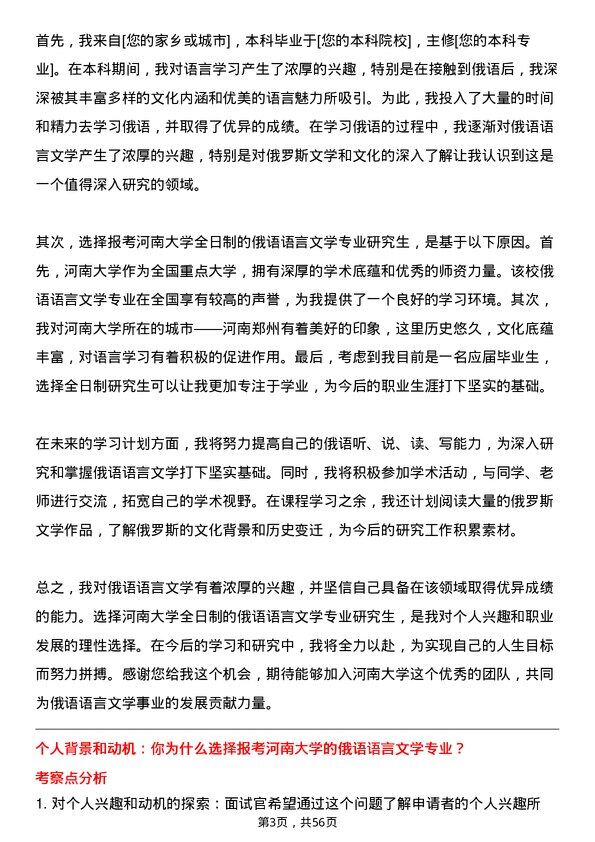 首先，我来自[您的家乡或城市]，本科毕业于[您的本科院校]，主修[您的本科专业]。在本科期间，我对语言学习产生了浓厚的兴趣，特别是在接触到俄语后，我深深被其丰富多样的文化内涵和优美的语言魅力所吸引。为此，我投入了大量的时间和精力去学习俄语，并取得了优异的成绩。在学习俄语的过程中，我逐渐对俄语语言文学产生了浓厚的兴趣，特别是对俄罗斯文学和文化的深入了解让我认识到这是一个值得深入研究的领域。

其次，选择报考河南大学全日制的俄语语言文学专业研究生，是基于以下原因。首先，河南大学作为全国重点大学，拥有深厚的学术底蕴和优秀的师资力量。该校俄语语言文学专业在全国享有较高的声誉，为我提供了一个良好的学习环境。其次，我对河南大学所在的城市——河南郑州有着美好的印象，这里历史悠久，文化底蕴丰富，对语言学习有着积极的促进作用。最后，考虑到我目前是一名应届毕业生，选择全日制研究生可以让我更加专注于学业，为今后的职业生涯打下坚实的基础。

在未来的学习计划方面，我将努力提高自己的俄语听、说、读、写能力，为深入研究和掌握俄语语言文学打下坚实基础。同时，我将积极参加学术活动，与同学、老师进行交流，拓宽自己的学术视野。在课程学习之余，我还计划阅读大量的俄罗斯文学作品，了解俄罗斯的文化背景和历史变迁，为今后的研究工作积累素材。

总之，我对俄语语言文学有着浓厚的兴趣，并坚信自己具备在该领域取得优异成绩的能力。选择河南大学全日制的俄语语言文学专业研究生，是我对个人兴趣和职业发展的理性选择。在今后的学习和研究中，我将全力以赴，为实现自己的人生目标而努力拼搏。感谢您给我这个机会，期待能够加入河南大学这个优秀的团队，共同为俄语语言文学事业的发展贡献力量。

个人背景和动机：你为什么选择报考河南大学的俄语语言文学专业？

考察点分析

1. 对个人兴趣和动机的探索：面试官希望通过这个问题了解申请者的个人兴趣所

第3页，共56页